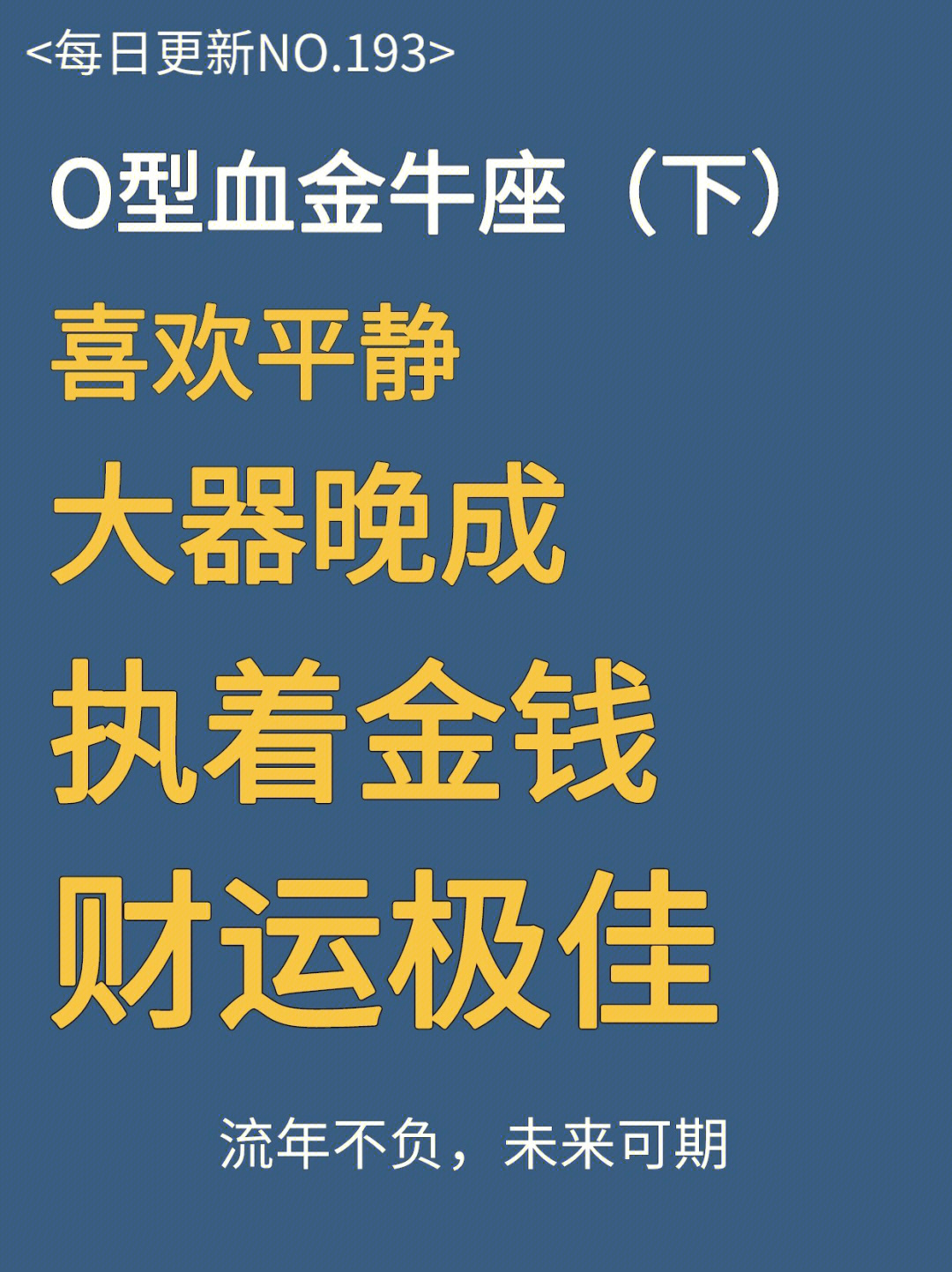 <每日更新NO.193>

O型血金牛座（下）

喜欢平静

大器晚成

执着金钱

财运极佳

流年不负，未来可期